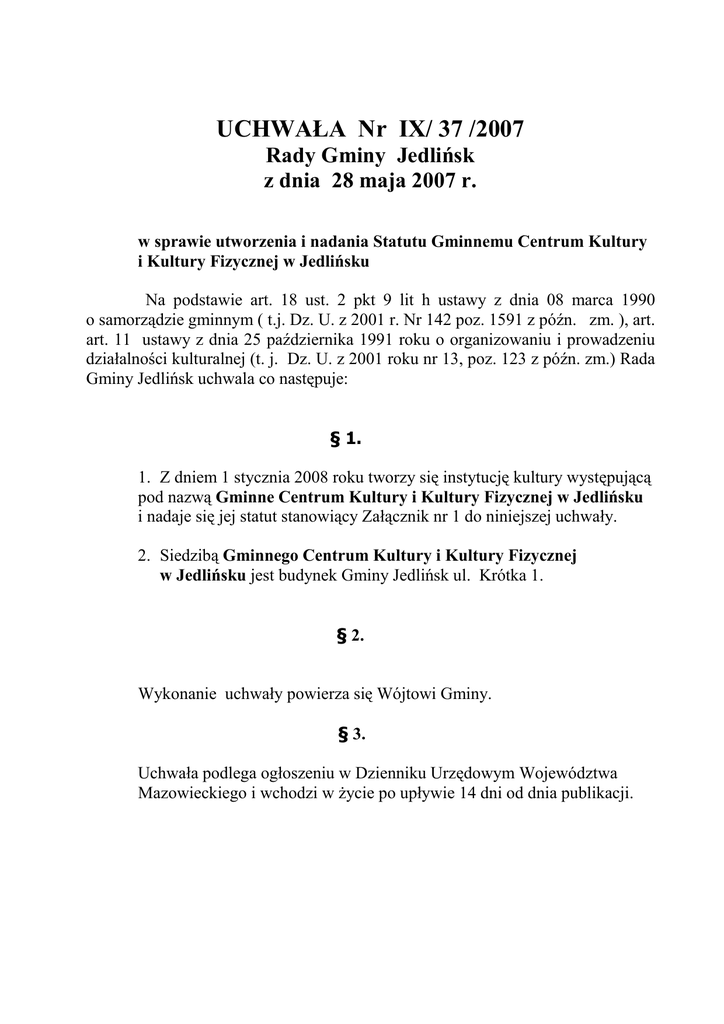 UCHWAŁA Nr IX/ 37 /2007
Rady Gminy Jedlińsk
z dnia 28 maja 2007 r.

w sprawie utworzenia i nadania Statutu Gminnemu Centrum Kultury i Kultury Fizycznej w Jedlińsku

Na podstawie art. 18 ust. 2 pkt 9 lit h ustawy z dnia 08 marca 1990 o samorządzie gminnym ( t.j. Dz. U. z 2001 r. Nr 142 poz. 1591 z późn. zm. ), art. art. 11 ustawy z dnia 25 października 1991 roku o organizowaniu i prowadzeniu działalności kulturalnej (t. j. Dz. U. z 2001 roku nr 13, poz. 123 z późn. zm.) Rada Gminy Jedlińsk uchwala co następuje:

§ 1.

1. Z dniem 1 stycznia 2008 roku tworzy się instytucję kultury występującą pod nazwą Gminne Centrum Kultury i Kultury Fizycznej w Jedlińsku i nadaje się jej statut stanowiący Załącznik nr 1 do niniejszej uchwały.

2. Siedzibą Gminnego Centrum Kultury i Kultury Fizycznej w Jedlińsku jest budynek Gminy Jedlińsk ul. Krótka 1.

§ 2.

Wykonanie uchwały powierza się Wójtowi Gminy.

§ 3.

Uchwała podlega ogłoszeniu w Dzienniku Urzędowym Województwa Mazowieckiego i wchodzi w życie po upływie 14 dni od dnia publikacji.